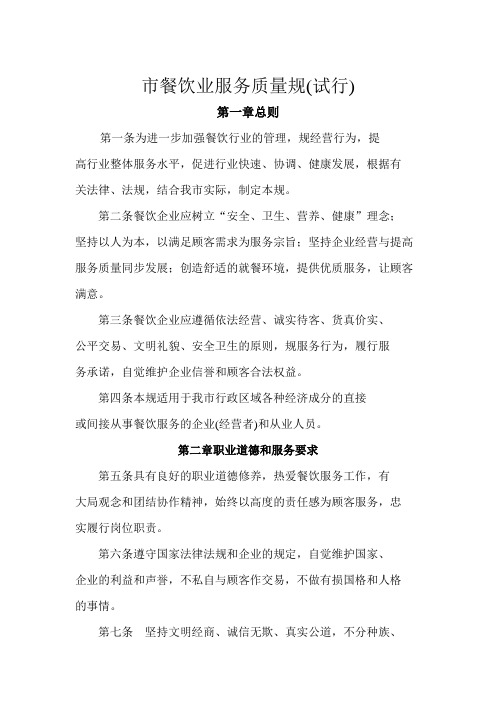 市餐饮业服务质量规(试行)

第一章总则

第一条为进一步加强餐饮行业的管理，规经营行为，提高行业整体服务水平，促进行业快速、协调、健康发展，根据有关法律、法规，结合我市实际，制定本规。

第二条餐饮企业应树立“安全、卫生、营养、健康”理念；坚持以人为本，以满足顾客需求为服务宗旨；坚持企业经营与提高服务质量同步发展；创造舒适的就餐环境，提供优质服务，让顾客满意。

第三条餐饮企业应遵循依法经营、诚实待客、货真价实、公平交易、文明礼貌、安全卫生的原则，规服务行为，履行服务承诺，自觉维护企业信誉和顾客合法权益。

第四条本规适用于我市行政区域各种经济成分的直接或间接从事餐饮服务的企业(经营者)和从业人员。

第二章职业道德和服务要求

第五条具有良好的职业道德修养，热爱餐饮服务工作，有大局观念和团结协作精神，始终以高度的责任感为顾客服务，忠实履行岗位职责。

第六条遵守国家法律法规和企业的规定，自觉维护国家、企业的利益和声誉，不私自与顾客作交易，不做有损国格和人格的事情。

第七条 坚持文明经商、诚信无欺、真实公道，不分种族、